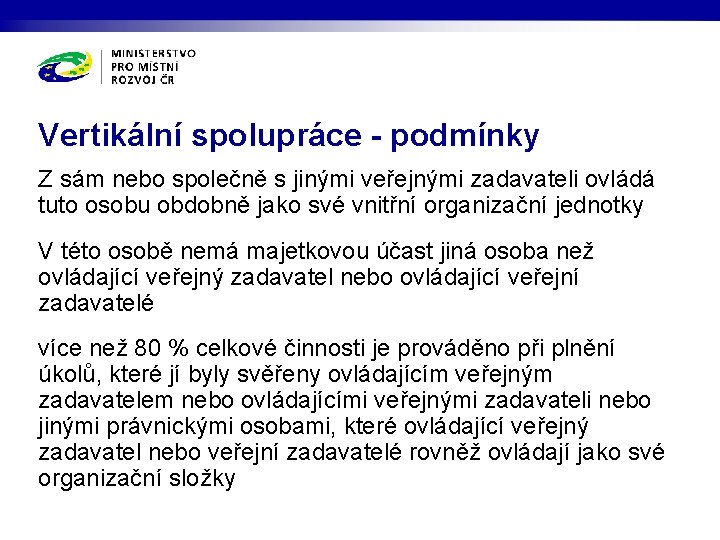 MINISTERSTVO PRO MÍSTNÍ ROZVOJ ČR

Vertikální spolupráce - podmínky

Z sám nebo společně s jinými veřejnými zadavateli ovládá tuto osobu obdobně jako své vnitřní organizační jednotky

V této osobě nemá majetkovou účast jiná osoba než ovládající veřejný zadavatel nebo ovládající veřejní zadavatelé

více než 80 % celkové činnosti je prováděno při plnění úkolů, které jí byly svěřeny ovládajícím veřejným zadavatelem nebo ovládajícími veřejnými zadavateli nebo jinými právnickými osobami, které ovládající veřejný zadavatel nebo veřejní zadavatelé rovněž ovládají jako své organizační složky